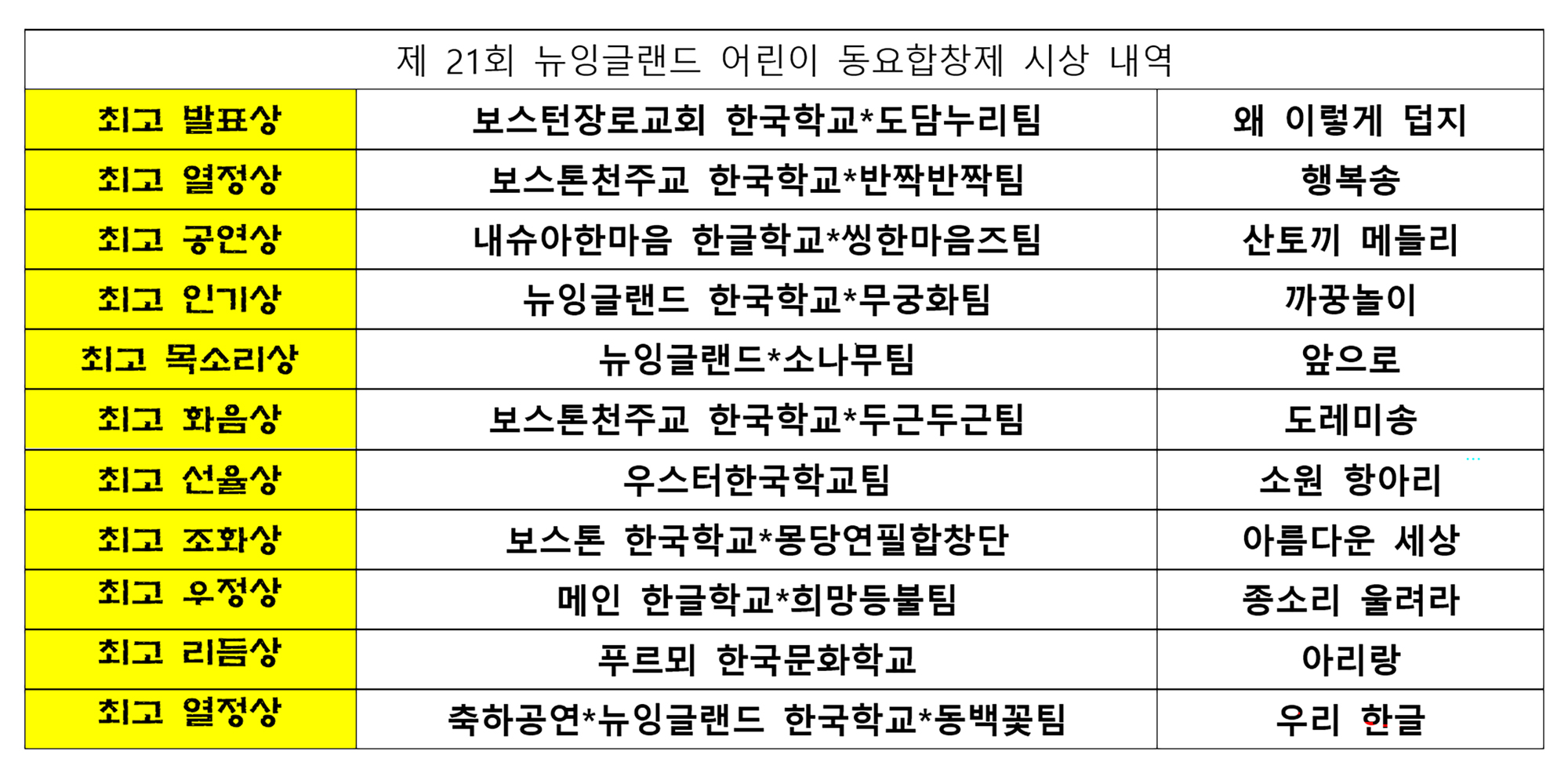 | 제 21회 뉴잉글랜드 어린이 동요합창제 시상 내역 | | |
|---|---|---|
| 최고 발표상 | 보스턴장로교회 한국학교*도담누리팀 | 왜 이렇게 덥지 |
| 최고 열정상 | 보스톤천주교 한국학교*반짝반짝팀 | 행복송 |
| 최고 공연상 | 내슈아한마음 한글학교*씽한마음즈팀 | 산토끼 메들리 |
| 최고 인기상 | 뉴잉글랜드 한국학교*무궁화팀 | 까꿍놀이 |
| 최고 목소리상 | 뉴잉글랜드*소나무팀 | 앞으로 |
| 최고 화음상 | 보스톤천주교 한국학교*두근두근팀 | 도레미송 |
| 최고 선율상 | 우스터한국학교팀 | 소원 항아리 |
| 최고 조화상 | 보스톤 한국학교*몽당연필합창단 | 아름다운 세상 |
| 최고 우정상 | 메인 한글학교*희망등불팀 | 종소리 울려라 |
| 최고 리듬상 | 푸르뫼 한국문화학교 | 아리랑 |
| 최고 열정상 | 축하공연*뉴잉글랜드 한국학교*동백꽃팀 | 우리 한글 |